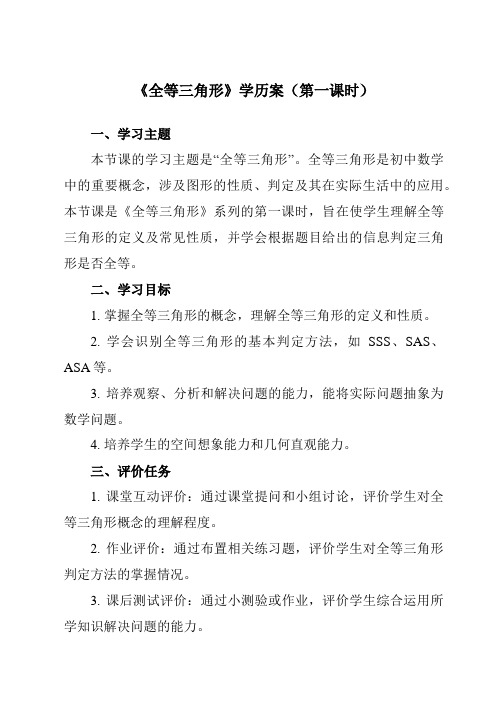 《全等三角形》学历案（第一课时）

一、学习主题

本节课的学习主题是“全等三角形”。全等三角形是初中数学中的重要概念，涉及图形的性质、判定及其在实际生活中的应用。本节课是《全等三角形》系列的第一课时，旨在使学生理解全等三角形的定义及常见性质，并学会根据题目给出的信息判定三角形是否全等。

二、学习目标

1. 掌握全等三角形的概念，理解全等三角形的定义和性质。

2. 学会识别全等三角形的基本判定方法，如 SSS、SAS、ASA 等。

3. 培养观察、分析和解决问题的能力，能将实际问题抽象为数学问题。

4. 培养学生的空间想象能力和几何直观能力。

三、评价任务

1. 课堂互动评价：通过课堂提问和小组讨论，评价学生对全等三角形概念的理解程度。

2. 作业评价：通过布置相关练习题，评价学生对全等三角形判定方法的掌握情况。

3. 课后测试评价：通过小测验或作业，评价学生综合运用所学知识解决问题的能力。